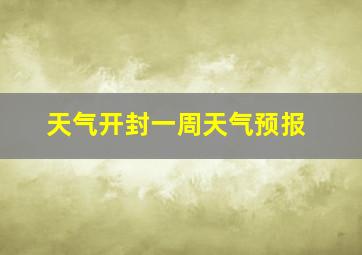 天气开封一周天气预报